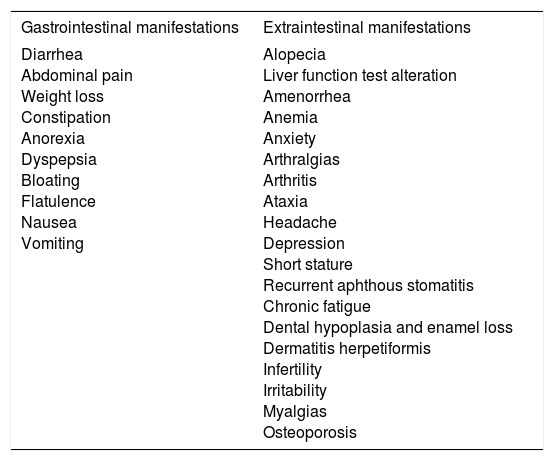 | Gastrointestinal manifestations | Extraintestinal manifestations |
|---|---|
| Diarrhea | Alopecia |
| Abdominal pain | Liver function test alteration |
| Weight loss | Amenorrhea |
| Constipation | Anemia |
| Anorexia | Anxiety |
| Dyspepsia | Arthralgias |
| Bloating | Arthritis |
| Flatulence | Ataxia |
| Nausea | Headache |
| Vomiting | Depression |
| | Short stature |
| | Recurrent aphthous stomatitis |
| | Chronic fatigue |
| | Dental hypoplasia and enamel loss |
| | Dermatitis herpetiformis |
| | Infertility |
| | Irritability |
| | Myalgias |
| | Osteoporosis |